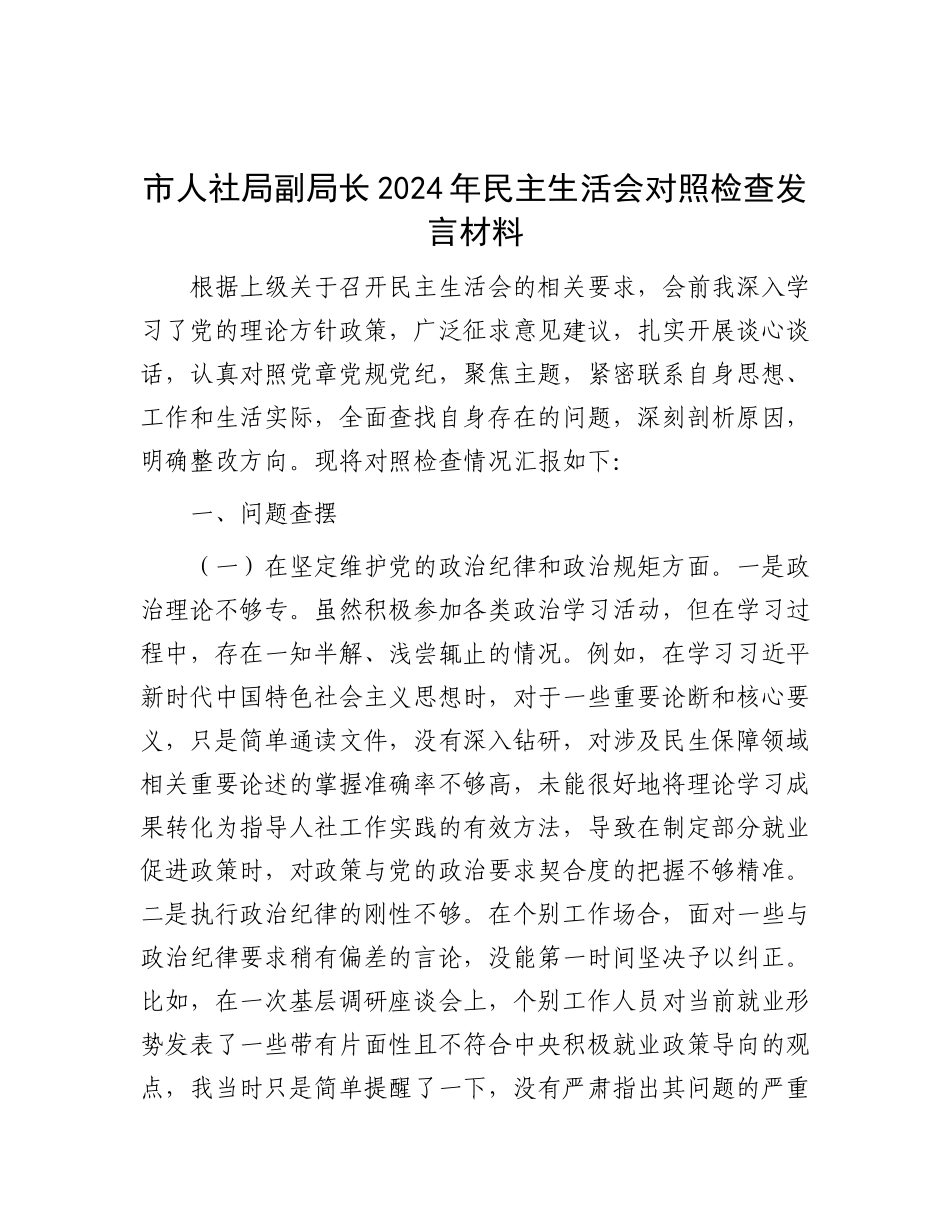 市人社局副局长2024年民主生活会对照检查发言材料

根据上级关于召开民主生活会的相关要求，会前我深入学习了党的理论方针政策，广泛征求意见建议，扎实开展谈心谈话，认真对照党章党规党纪，聚焦主题，紧密联系自身思想、工作和生活实际，全面查找自身存在的问题，深刻剖析原因，明确整改方向。现将对照检查情况汇报如下:

一、问题查摆

（一）在坚定维护党的政治纪律和政治规矩方面。一是政治理论不够专。虽然积极参加各类政治学习活动，但在学习过程中，存在一知半解、浅尝辄止的情况。例如，在学习习近平新时代中国特色社会主义思想时，对于一些重要论断和核心要义，只是简单通读文件，没有深入钻研，对涉及民生保障领域相关重要论述的掌握准确率不够高，未能很好地将理论学习成果转化为指导人社工作实践的有效方法，导致在制定部分就业促进政策时，对政策与党的政治要求契合度的把握不够精准。二是执行政治纪律的刚性不够。在个别工作场合，面对一些与政治纪律要求稍有偏差的言论，没能第一时间坚决予以纠正。比如，在一次基层调研座谈会上，个别工作人员对当前就业形势发表了一些带有片面性且不符合中央积极就业政策导向的观点，我当时只是简单提醒了一下，没有严肃指出其问题的严重